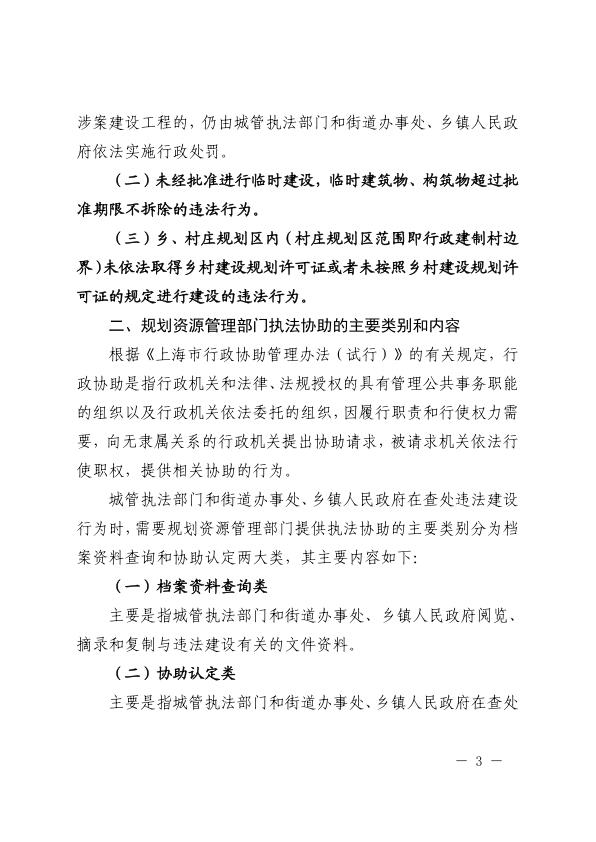 涉案建设工程的，仍由城管执法部门和街道办事处、乡镇人民政府依法实施行政处罚。

（二）未经批准进行临时建设，临时建筑物、构筑物超过批准期限不拆除的违法行为。

（三）乡、村庄规划区内（村庄规划区范围即行政建制村边界）未依法取得乡村建设规划许可证或者未按照乡村建设规划许可证的规定进行建设的违法行为。

二、规划资源管理部门执法协助的主要类别和内容

根据《上海市行政协助管理办法（试行）》的有关规定，行政协助是指行政机关和法律、法规授权的具有管理公共事务职能的组织以及行政机关依法委托的组织，因履行职责和行使权力需要，向无隶属关系的行政机关提出协助请求，被请求机关依法行使职权，提供相关协助的行为。

城管执法部门和街道办事处、乡镇人民政府在查处违法建设行为时，需要规划资源管理部门提供执法协助的主要类别分为档案资料查询和协助认定两大类，其主要内容如下：

（一）档案资料查询类

主要是指城管执法部门和街道办事处、乡镇人民政府阅览、摘录和复制与违法建设有关的文件资料。

（二）协助认定类

主要是指城管执法部门和街道办事处、乡镇人民政府在查处

— 3 —